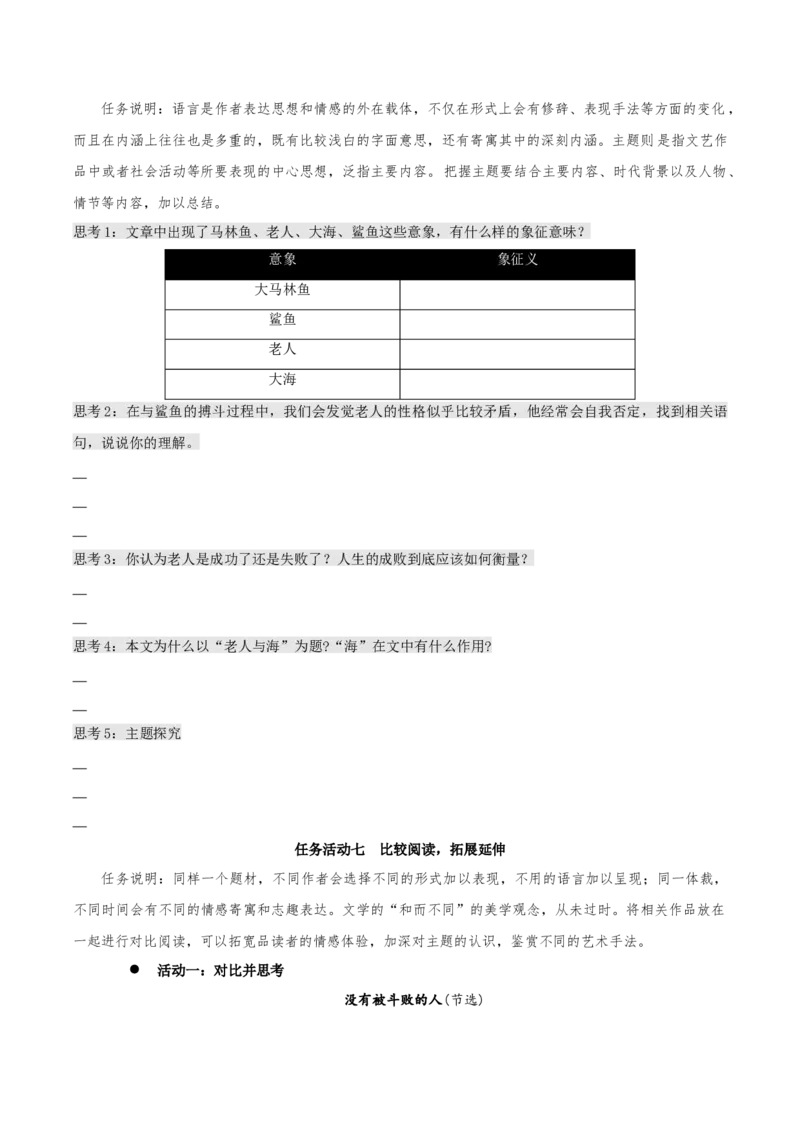 任务说明：语言是作者表达思想和情感的外在载体，不仅在形式上会有修辞、表现手法等方面的变化，而且在内涵上往往也是多重的，既有比较浅白的字面意思，还有寄寓其中的深刻内涵。主题则是指文艺作品中或者社会活动等所要表现的中心思想，泛指主要内容。把握主题要结合主要内容、时代背景以及人物、情节等内容，加以总结。

思考1：文章中出现了马林鱼、老人、大海、鲨鱼这些意象，有什么样的象征意味？

| 意象 | 象征义 |
|---|---|
| 大马林鱼 | |
| 鲨鱼 | |
| 老人 | |
| 大海 | |

思考2：在与鲨鱼的搏斗过程中，我们会发觉老人的性格似乎比较矛盾，他经常会自我否定，找到相关语句，说说你的理解。

____
____
____

思考3：你认为老人是成功了还是失败了？人生的成败到底应该如何衡量？

____
____

思考4：本文为什么以“老人与海”为题?“海”在文中有什么作用?

____
____

思考5：主题探究

____
____
____

任务活动七 比较阅读，拓展延伸

任务说明：同样一个题材，不同作者会选择不同的形式加以表现，不用的语言加以呈现；同一体裁，不同时间会有不同的情感寄寓和志趣表达。文学的“和而不同”的美学观念，从未过时。将相关作品放在一起进行对比阅读，可以拓宽品读者的情感体验，加深对主题的认识，鉴赏不同的艺术手法。

• 活动一：对比并思考

没有被斗败的人(节选)